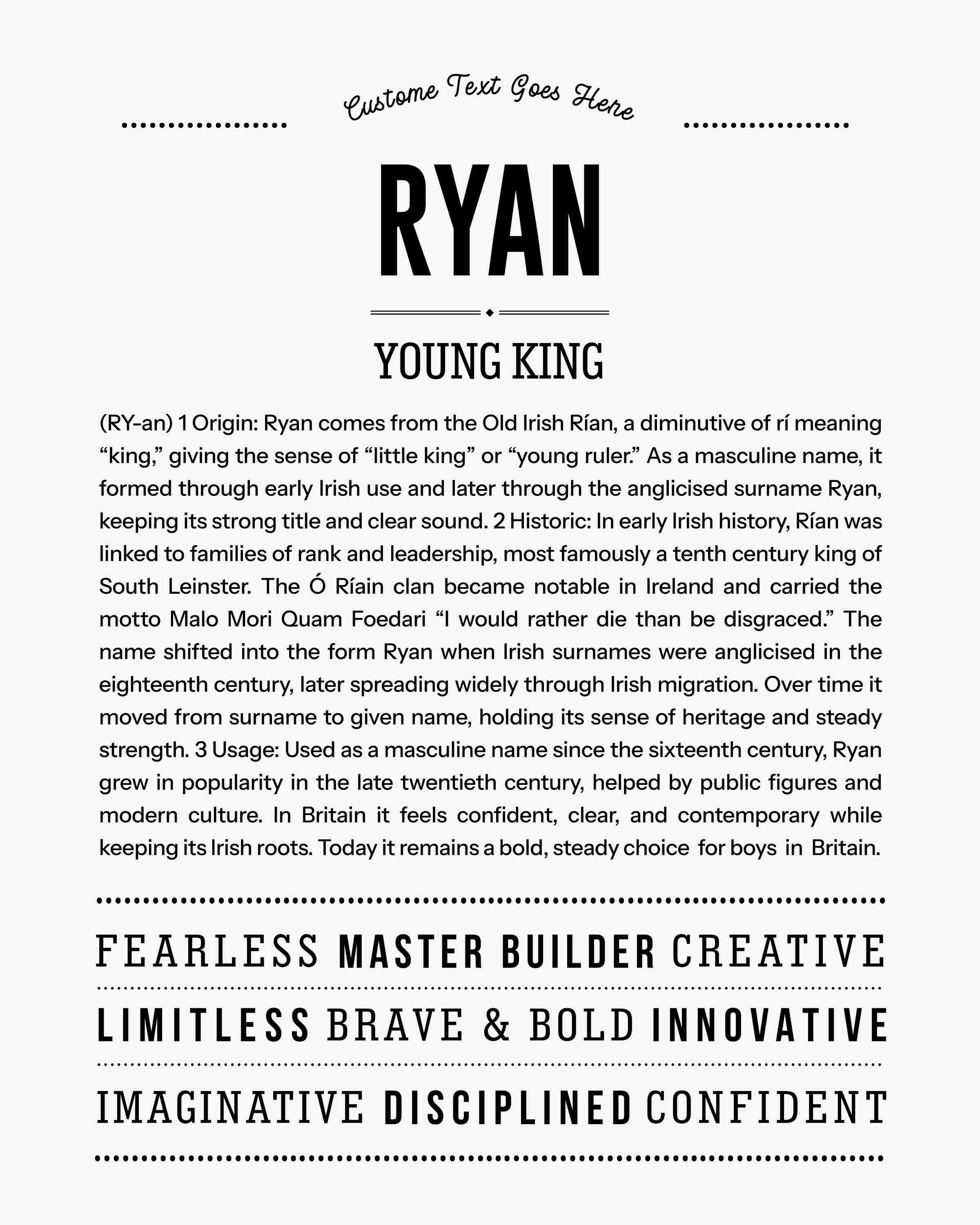 Custome Text Goes Here

RYAN

YOUNG KING

(RY-an) 1 Origin: Ryan comes from the Old Irish Rían, a diminutive of rí meaning “king,” giving the sense of “little king” or “young ruler.” As a masculine name, it formed through early Irish use and later through the anglicised surname Ryan, keeping its strong title and clear sound. 2 Historic: In early Irish history, Rían was linked to families of rank and leadership, most famously a tenth century king of South Leinster. The Ó Ríain clan became notable in Ireland and carried the motto Malo Mori Quam Foedari “I would rather die than be disgraced.” The name shifted into the form Ryan when Irish surnames were anglicised in the eighteenth century, later spreading widely through Irish migration. Over time it moved from surname to given name, holding its sense of heritage and steady strength. 3 Usage: Used as a masculine name since the sixteenth century, Ryan grew in popularity in the late twentieth century, helped by public figures and modern culture. In Britain it feels confident, clear, and contemporary while keeping its Irish roots. Today it remains a bold, steady choice for boys in Britain.

FEARLESS MASTER BUILDER CREATIVE

LIMITLESS BRAVE & BOLD INNOVATIVE

IMAGINATIVE DISCIPLINED CONFIDENT